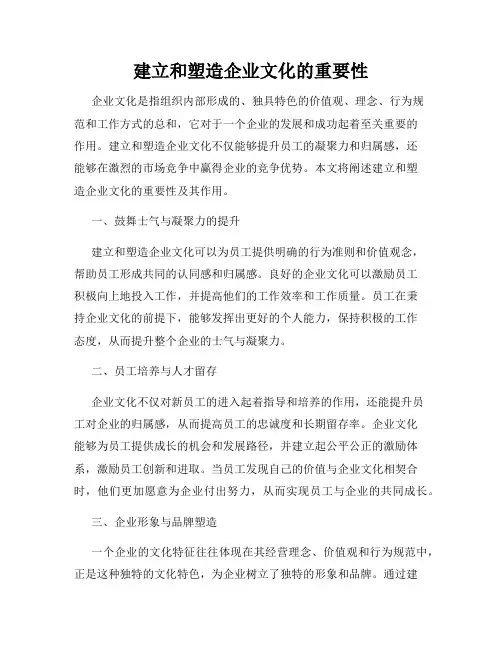 建立和塑造企业文化的重要性

企业文化是指组织内部形成的、独具特色的价值观、理念、行为规范和工作方式的总和，它对于一个企业的发展和成功起着至关重要的作用。建立和塑造企业文化不仅能够提升员工的凝聚力和归属感，还能够在激烈的市场竞争中赢得企业的竞争优势。本文将阐述建立和塑造企业文化的重要性及其作用。

一、鼓舞士气与凝聚力的提升

建立和塑造企业文化可以为员工提供明确的行为准则和价值观念，帮助员工形成共同的认同感和归属感。良好的企业文化可以激励员工积极向上地投入工作，并提高他们的工作效率和工作质量。员工在秉持企业文化的前提下，能够发挥出更好的个人能力，保持积极的工作态度，从而提升整个企业的士气与凝聚力。

二、员工培养与人才留存

企业文化不仅对新员工的进入起着指导和培养的作用，还能提升员工对企业的归属感，从而提高员工的忠诚度和长期留存率。企业文化能够为员工提供成长的机会和发展路径，并建立起公平公正的激励体系，激励员工创新和进取。当员工发现自己的价值与企业文化相契合时，他们更加愿意为企业付出努力，从而实现员工与企业的共同成长。

三、企业形象与品牌塑造

一个企业的文化特征往往体现在其经营理念、价值观和行为规范中，正是这种独特的文化特色，为企业树立了独特的形象和品牌。通过建